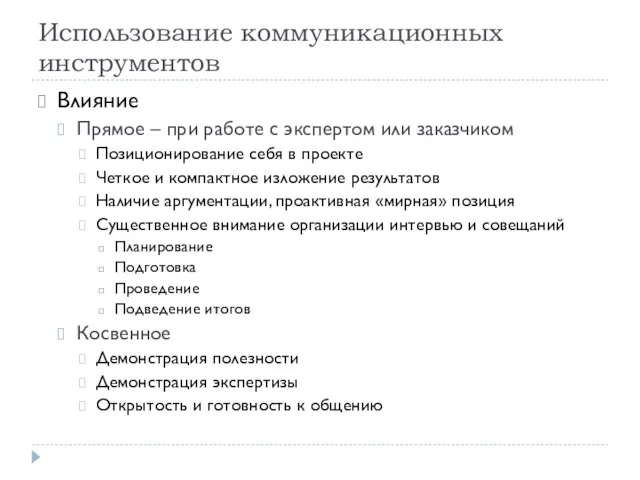 Использование коммуникационных инструментов

Влияние

Прямое – при работе с экспертом или заказчиком

Позиционирование себя в проекте

Четкое и компактное изложение результатов

Наличие аргументации, проактивная «мирная» позиция

Существенное внимание организации интервью и совещаний

Планирование

Подготовка

Проведение

Подведение итогов

Косвенное

Демонстрация полезности

Демонстрация экспертизы

Открытость и готовность к общению